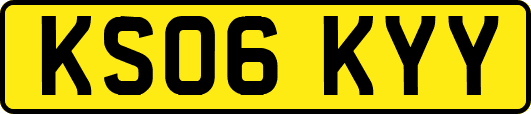 KS06 KYY